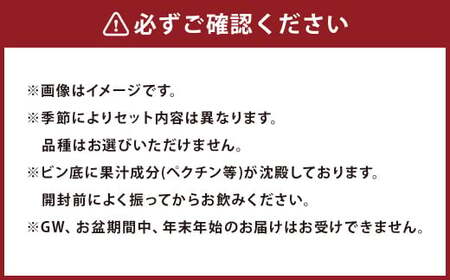 必ずご確認ください

※画像はイメージです。

※季節によりセット内容は異なります。
品種はお選びいただけません。

※ビン底に果汁成分(ペクチン等)が沈殿しております。
開封前によく振ってからお飲みください。

※GW、お盆期間中、年末年始のお届けはお受けできません。